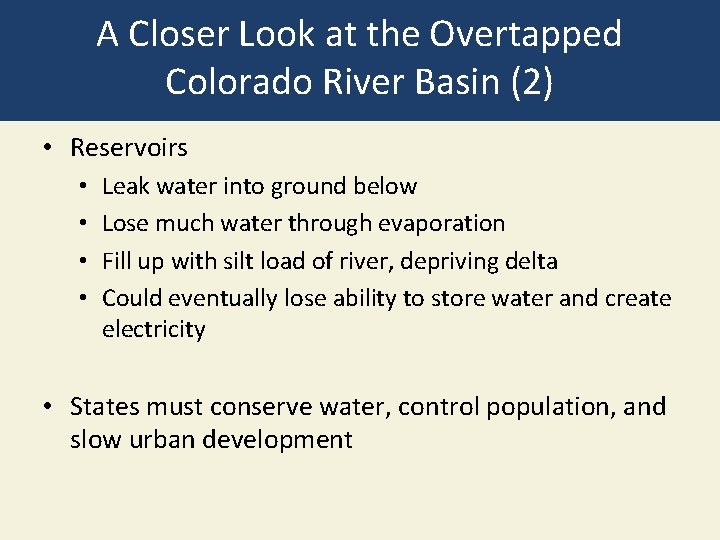 A Closer Look at the Overtapped Colorado River Basin (2)

• Reservoirs
  • Leak water into ground below
  • Lose much water through evaporation
  • Fill up with silt load of river, depriving delta
  • Could eventually lose ability to store water and create electricity

• States must conserve water, control population, and slow urban development